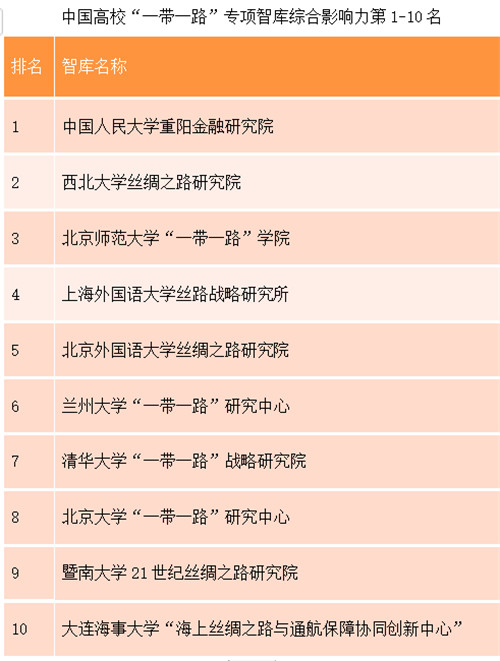 中国高校“一带一路”专项智库综合影响力第 1-10 名

| 排名 | 智库名称 |
|---|---|
| 1 | 中国人民大学重阳金融研究院 |
| 2 | 西北大学丝绸之路研究院 |
| 3 | 北京师范大学“一带一路”学院 |
| 4 | 上海外国语大学丝路战略研究所 |
| 5 | 北京外国语大学丝绸之路研究院 |
| 6 | 兰州大学“一带一路”研究中心 |
| 7 | 清华大学“一带一路”战略研究院 |
| 8 | 北京大学“一带一路”研究中心 |
| 9 | 暨南大学 21 世纪丝绸之路研究院 |
| 10 | 大连海事大学“海上丝绸之路与通航保障协同创新中心” |